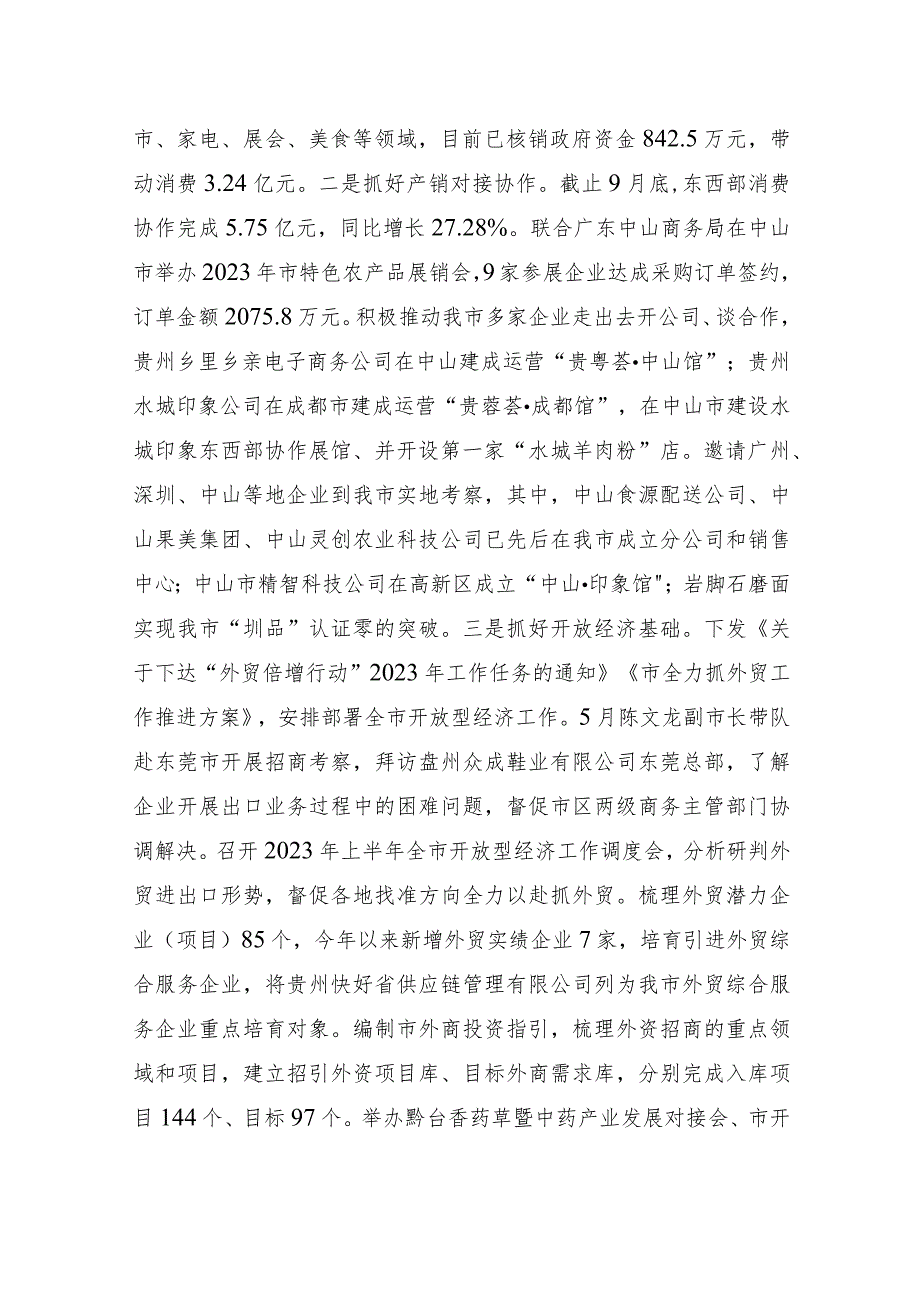 市、家电、展会、美食等领域，目前已核销政府资金842.5万元，带动消费3.24亿元。二是抓好产销对接协作。截止9月底，东西部消费协作完成5.75亿元，同比增长27.28%。联合广东中山商务局在中山市举办2023年市特色农产品展销会，9家参展企业达成采购订单签约，订单金额2075.8万元。积极推动我市多家企业走出去开公司、谈合作，贵州乡里乡亲电子商务公司在中山建成运营“贵粤荟•中山馆”；贵州水城印象公司在成都市建成运营“贵蓉荟•成都馆”，在中山市建设水城印象东西部协作展馆、并开设第一家“水城羊肉粉”店。邀请广州、深圳、中山等地企业到我市实地考察，其中，中山食源配送公司、中山果美集团、中山灵创农业科技公司已先后在我市成立分公司和销售中心；中山市精智科技公司在高新区成立“中山•印象馆"；岩脚石磨面实现我市“圳品”认证零的突破。三是抓好开放经济基础。下发《关于下达“外贸倍增行动”2023年工作任务的通知》《市全力抓外贸工作推进方案》，安排部署全市开放型经济工作。5月陈文龙副市长带队赴东莞市开展招商考察，拜访盘州众成鞋业有限公司东莞总部，了解企业开展出口业务过程中的困难问题，督促市区两级商务主管部门协调解决。召开2023年上半年全市开放型经济工作调度会，分析研判外贸进出口形势，督促各地找准方向全力以赴抓外贸。梳理外贸潜力企业（项目）85个，今年以来新增外贸实绩企业7家，培育引进外贸综合服务企业，将贵州快好省供应链管理有限公司列为我市外贸综合服务企业重点培育对象。编制市外商投资指引，梳理外资招商的重点领域和项目，建立招引外资项目库、目标外商需求库，分别完成入库项目144个、目标97个。举办黔台香药草暨中药产业发展对接会、市开